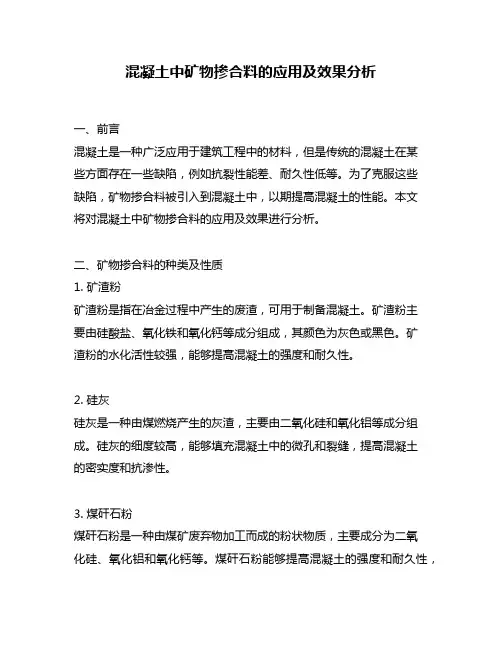 混凝土中矿物掺合料的应用及效果分析

一、前言
混凝土是一种广泛应用于建筑工程中的材料，但是传统的混凝土在某些方面存在一些缺陷，例如抗裂性能差、耐久性低等。为了克服这些缺陷，矿物掺合料被引入到混凝土中，以期提高混凝土的性能。本文将对混凝土中矿物掺合料的应用及效果进行分析。

二、矿物掺合料的种类及性质
1. 矿渣粉
矿渣粉是指在冶金过程中产生的废渣，可用于制备混凝土。矿渣粉主要由硅酸盐、氧化铁和氧化钙等成分组成，其颜色为灰色或黑色。矿渣粉的水化活性较强，能够提高混凝土的强度和耐久性。

2. 硅灰
硅灰是一种由煤燃烧产生的灰渣，主要由二氧化硅和氧化铝等成分组成。硅灰的细度较高，能够填充混凝土中的微孔和裂缝，提高混凝土的密实度和抗渗性。

3. 煤矸石粉
煤矸石粉是一种由煤矿废弃物加工而成的粉状物质，主要成分为二氧化硅、氧化铝和氧化钙等。煤矸石粉能够提高混凝土的强度和耐久性，